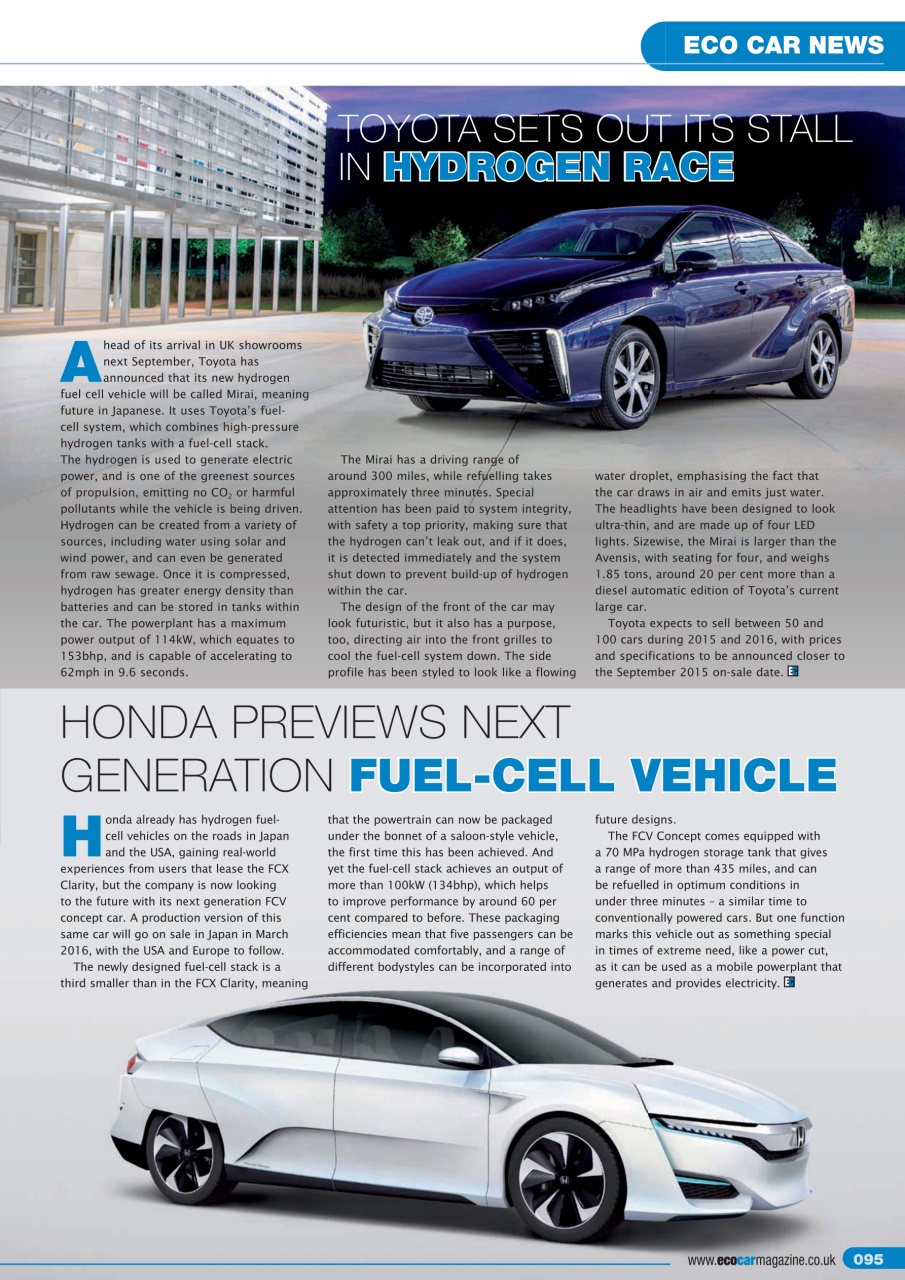 ECO CAR NEWS

TOYOTA SETS OUT ITS STALL IN HYDROGEN RACE

Ahead of its arrival in UK showrooms next September, Toyota has announced that its new hydrogen fuel cell vehicle will be called Mirai, meaning future in Japanese. It uses Toyota's fuel-cell system, which combines high-pressure hydrogen tanks with a fuel-cell stack. The hydrogen is used to generate electric power, and is one of the greenest sources of propulsion, emitting no $CO_2$ or harmful pollutants while the vehicle is being driven. Hydrogen can be created from a variety of sources, including water using solar and wind power, and can even be generated from raw sewage. Once it is compressed, hydrogen has greater energy density than batteries and can be stored in tanks within the car. The powerplant has a maximum power output of 114kW, which equates to 153bhp, and is capable of accelerating to 62mph in 9.6 seconds.

The Mirai has a driving range of around 300 miles, while refuelling takes approximately three minutes. Special attention has been paid to system integrity, with safety a top priority, making sure that the hydrogen can't leak out, and if it does, it is detected immediately and the system shut down to prevent build-up of hydrogen within the car.

The design of the front of the car may look futuristic, but it also has a purpose, too, directing air into the front grilles to cool the fuel-cell system down. The side profile has been styled to look like a flowing water droplet, emphasising the fact that the car draws in air and emits just water. The headlights have been designed to look ultra-thin, and are made up of four LED lights. Sizewise, the Mirai is larger than the Avensis, with seating for four, and weighs 1.85 tons, around 20 per cent more than a diesel automatic edition of Toyota's current large car.

Toyota expects to sell between 50 and 100 cars during 2015 and 2016, with prices and specifications to be announced closer to the September 2015 on-sale date. E

HONDA PREVIEWS NEXT GENERATION FUEL-CELL VEHICLE

Honda already has hydrogen fuel-cell vehicles on the roads in Japan and the USA, gaining real-world experiences from users that lease the FCX Clarity, but the company is now looking to the future with its next generation FCV concept car. A production version of this same car will go on sale in Japan in March 2016, with the USA and Europe to follow.

The newly designed fuel-cell stack is a third smaller than in the FCX Clarity, meaning that the powertrain can now be packaged under the bonnet of a saloon-style vehicle, the first time this has been achieved. And yet the fuel-cell stack achieves an output of more than 100kW (134bhp), which helps to improve performance by around 60 per cent compared to before. These packaging efficiencies mean that five passengers can be accommodated comfortably, and a range of different bodystyles can be incorporated into future designs.

The FCV Concept comes equipped with a 70 MPa hydrogen storage tank that gives a range of more than 435 miles, and can be refuelled in optimum conditions in under three minutes – a similar time to conventionally powered cars. But one function marks this vehicle out as something special in times of extreme need, like a power cut, as it can be used as a mobile powerplant that generates and provides electricity. E

www.ecocarmagazine.co.uk 095